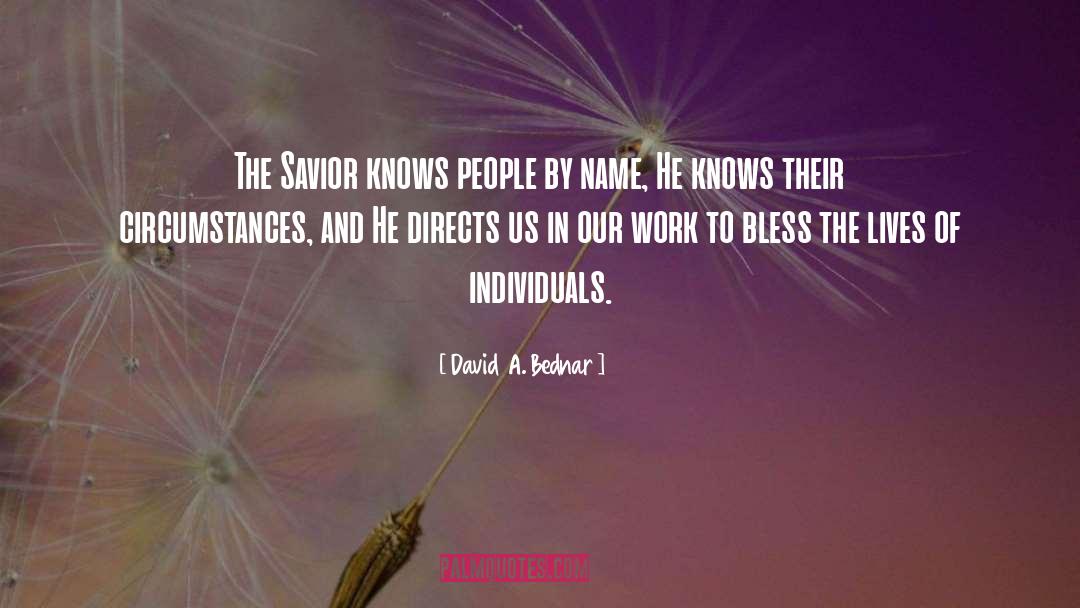 The Savior knows people by name, He knows their circumstances, and He directs us in our work to bless the lives of individuals.

[ David A. Bednar ]

PALMQUOTES.COM